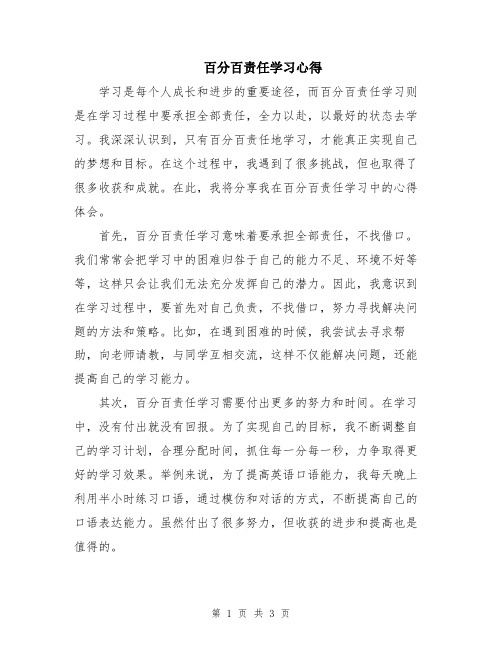 百分百责任学习心得

学习是每个人成长和进步的重要途径，而百分百责任学习则是在学习过程中要承担全部责任，全力以赴，以最好的状态去学习。我深深认识到，只有百分百责任地学习，才能真正实现自己的梦想和目标。在这个过程中，我遇到了很多挑战，但也取得了很多收获和成就。在此，我将分享我在百分百责任学习中的心得体会。

首先，百分百责任学习意味着要承担全部责任，不找借口。我们常常会把学习中的困难归咎于自己的能力不足、环境不好等等，这样只会让我们无法充分发挥自己的潜力。因此，我意识到在学习过程中，要首先对自己负责，不找借口，努力寻找解决问题的方法和策略。比如，在遇到困难的时候，我尝试去寻求帮助，向老师请教，与同学互相交流，这样不仅能解决问题，还能提高自己的学习能力。

其次，百分百责任学习需要付出更多的努力和时间。在学习中，没有付出就没有回报。为了实现自己的目标，我不断调整自己的学习计划，合理分配时间，抓住每一分每一秒，力争取得更好的学习效果。举例来说，为了提高英语口语能力，我每天晚上利用半小时练习口语，通过模仿和对话的方式，不断提高自己的口语表达能力。虽然付出了很多努力，但收获的进步和提高也是值得的。

第 1 页 共 3 页